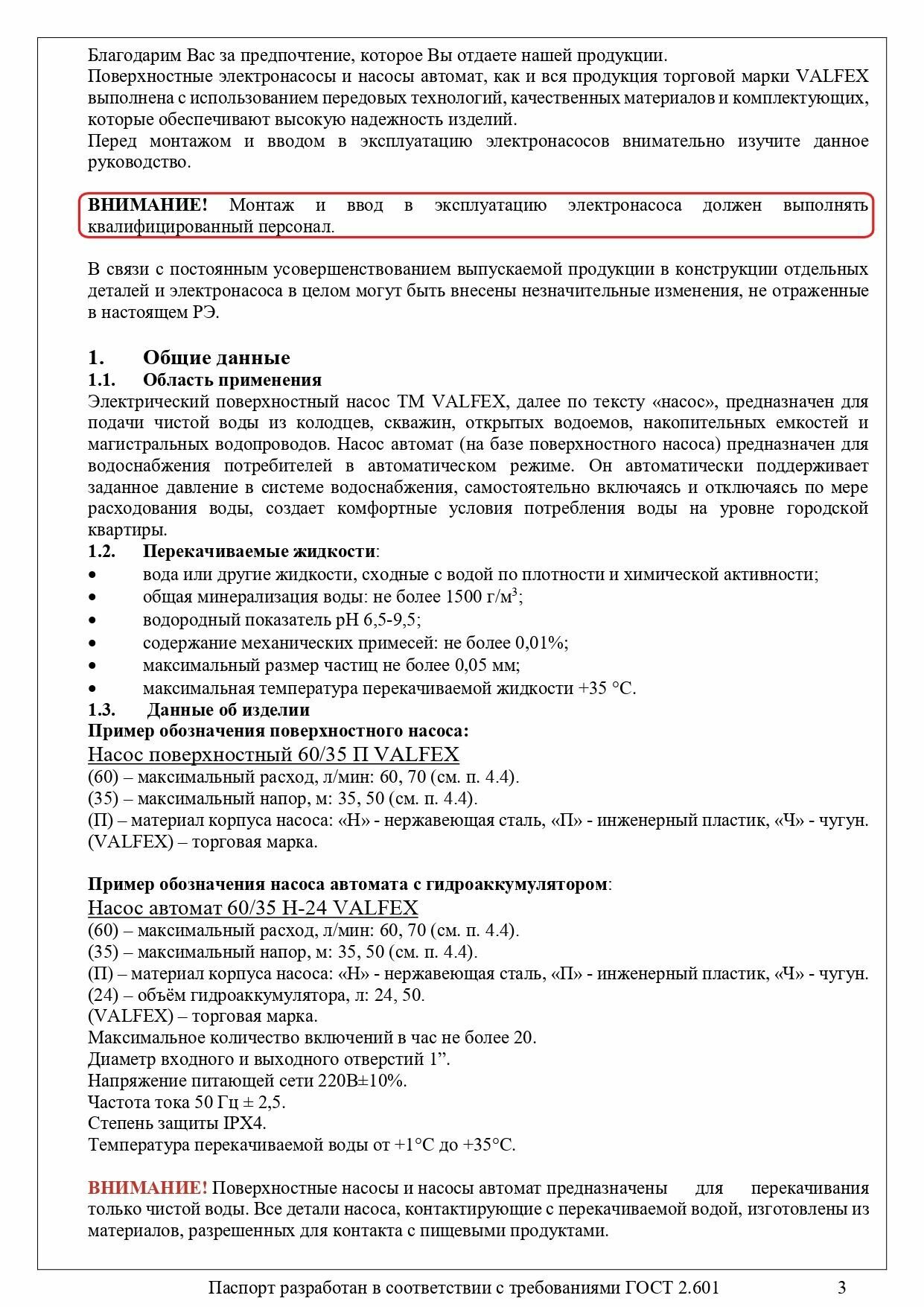 Благодарим Вас за предпочтение, которое Вы отдаете нашей продукции.
Поверхностные электронасосы и насосы автомат, как и вся продукция торговой марки VALFEX выполнена с использованием передовых технологий, качественных материалов и комплектующих, которые обеспечивают высокую надежность изделий.
Перед монтажом и вводом в эксплуатацию электронасосов внимательно изучите данное руководство.

**ВНИМАНИЕ!** Монтаж и ввод в эксплуатацию электронасоса должен выполнять квалифицированный персонал.

В связи с постоянным усовершенствованием выпускаемой продукции в конструкции отдельных деталей и электронасоса в целом могут быть внесены незначительные изменения, не отраженные в настоящем РЭ.

1. Общие данные
1.1. Область применения
Электрический поверхностный насос ТМ VALFEX, далее по тексту «насос», предназначен для подачи чистой воды из колодцев, скважин, открытых водоемов, накопительных емкостей и магистральных водопроводов. Насос автомат (на базе поверхностного насоса) предназначен для водоснабжения потребителей в автоматическом режиме. Он автоматически поддерживает заданное давление в системе водоснабжения, самостоятельно включаясь и отключаясь по мере расходования воды, создает комфортные условия потребления воды на уровне городской квартиры.
1.2. Перекачиваемые жидкости:
• вода или другие жидкости, сходные с водой по плотности и химической активности;
• общая минерализация воды: не более 1500 г/м$^3$;
• водородный показатель pH 6,5-9,5;
• содержание механических примесей: не более 0,01%;
• максимальный размер частиц не более 0,05 мм;
• максимальная температура перекачиваемой жидкости +35 °С.
1.3. Данные об изделии
Пример обозначения поверхностного насоса:
Насос поверхностный 60/35 П VALFEX
(60) – максимальный расход, л/мин: 60, 70 (см. п. 4.4).
(35) – максимальный напор, м: 35, 50 (см. п. 4.4).
(П) – материал корпуса насоса: «Н» - нержавеющая сталь, «П» - инженерный пластик, «Ч» - чугун.
(VALFEX) – торговая марка.

Пример обозначения насоса автомата с гидроаккумулятором:
Насос автомат 60/35 Н-24 VALFEX
(60) – максимальный расход, л/мин: 60, 70 (см. п. 4.4).
(35) – максимальный напор, м: 35, 50 (см. п. 4.4).
(П) – материал корпуса насоса: «Н» - нержавеющая сталь, «П» - инженерный пластик, «Ч» - чугун.
(24) – объём гидроаккумулятора, л: 24, 50.
(VALFEX) – торговая марка.
Максимальное количество включений в час не более 20.
Диаметр входного и выходного отверстий 1”.
Напряжение питающей сети 220В±10%.
Частота тока 50 Гц ± 2,5.
Степень защиты IPX4.
Температура перекачиваемой воды от +1°С до +35°С.

ВНИМАНИЕ! Поверхностные насосы и насосы автомат предназначены для перекачивания только чистой воды. Все детали насоса, контактирующие с перекачиваемой водой, изготовлены из материалов, разрешенных для контакта с пищевыми продуктами.

Паспорт разработан в соответствии с требованиями ГОСТ 2.601 3